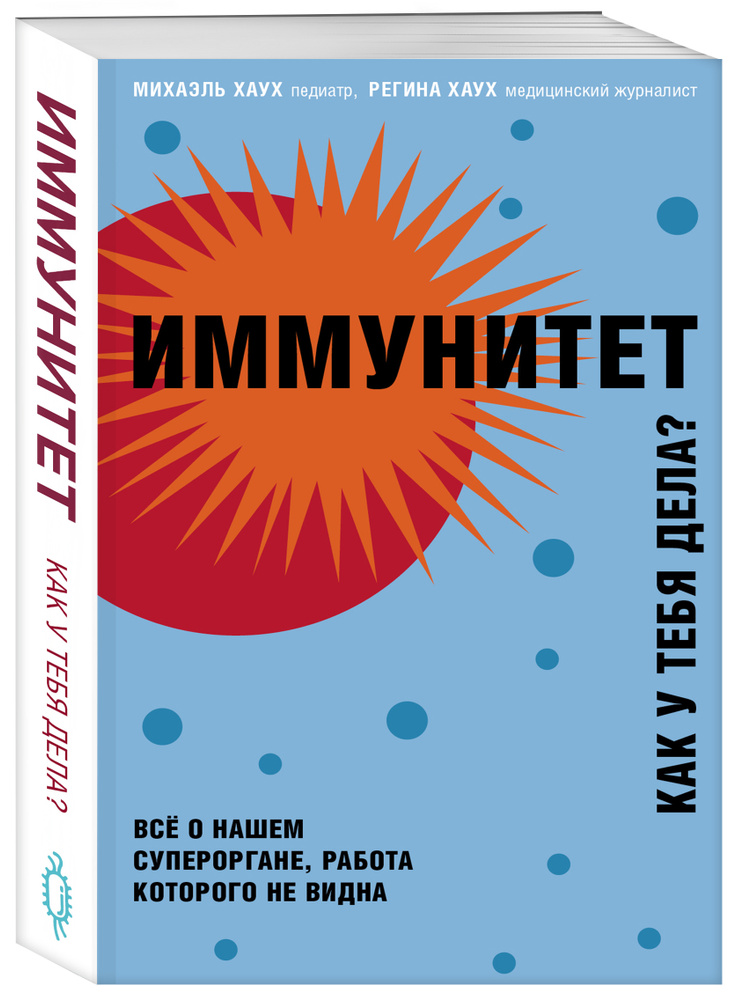 ИММУНИТЕТ

КАК У ТЕБЯ ДЕЛА?

МИХАЭЛЬ ХАУХ педиатр, РЕГИНА ХАУХ медицинский журналист

ИММУНИТЕТ

КАК У ТЕБЯ ДЕЛА?

ВСЁ О НАШЕМ СУПЕРОРГАНЕ, РАБОТА КОТОРОГО НЕ ВИДНА